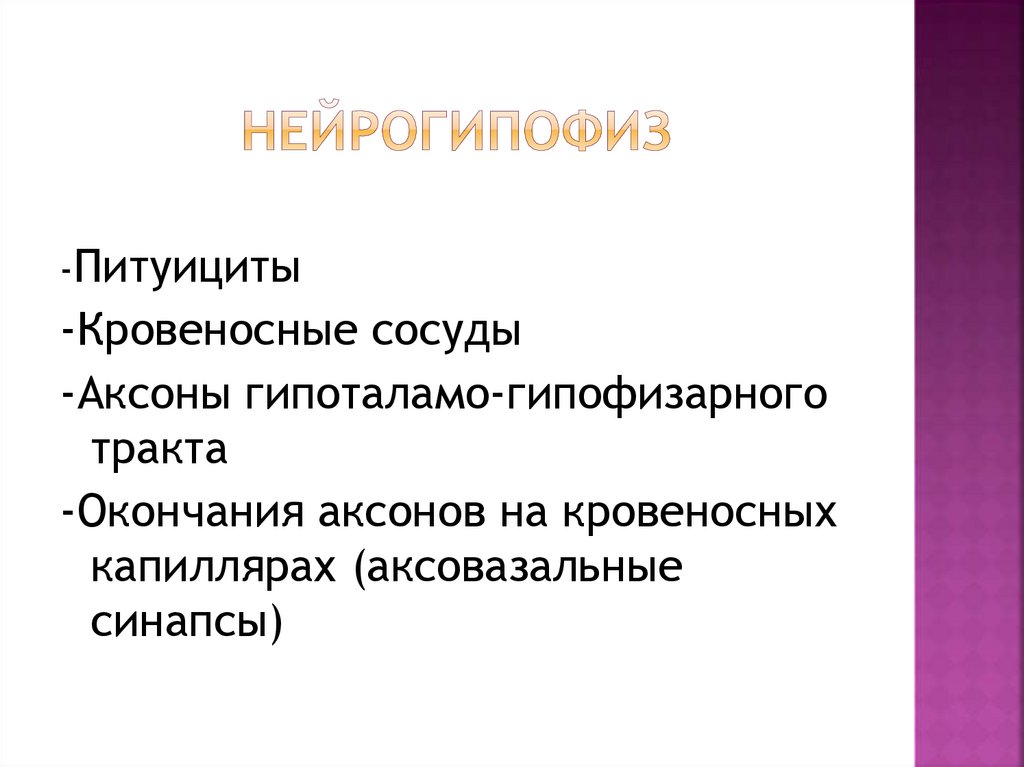 НЕЙРОГИПОФИЗ

-Питуициты

-Кровеносные сосуды

-Аксоны гипоталамо-гипофизарного тракта

-Окончания аксонов на кровеносных капиллярах (аксовазальные синапсы)